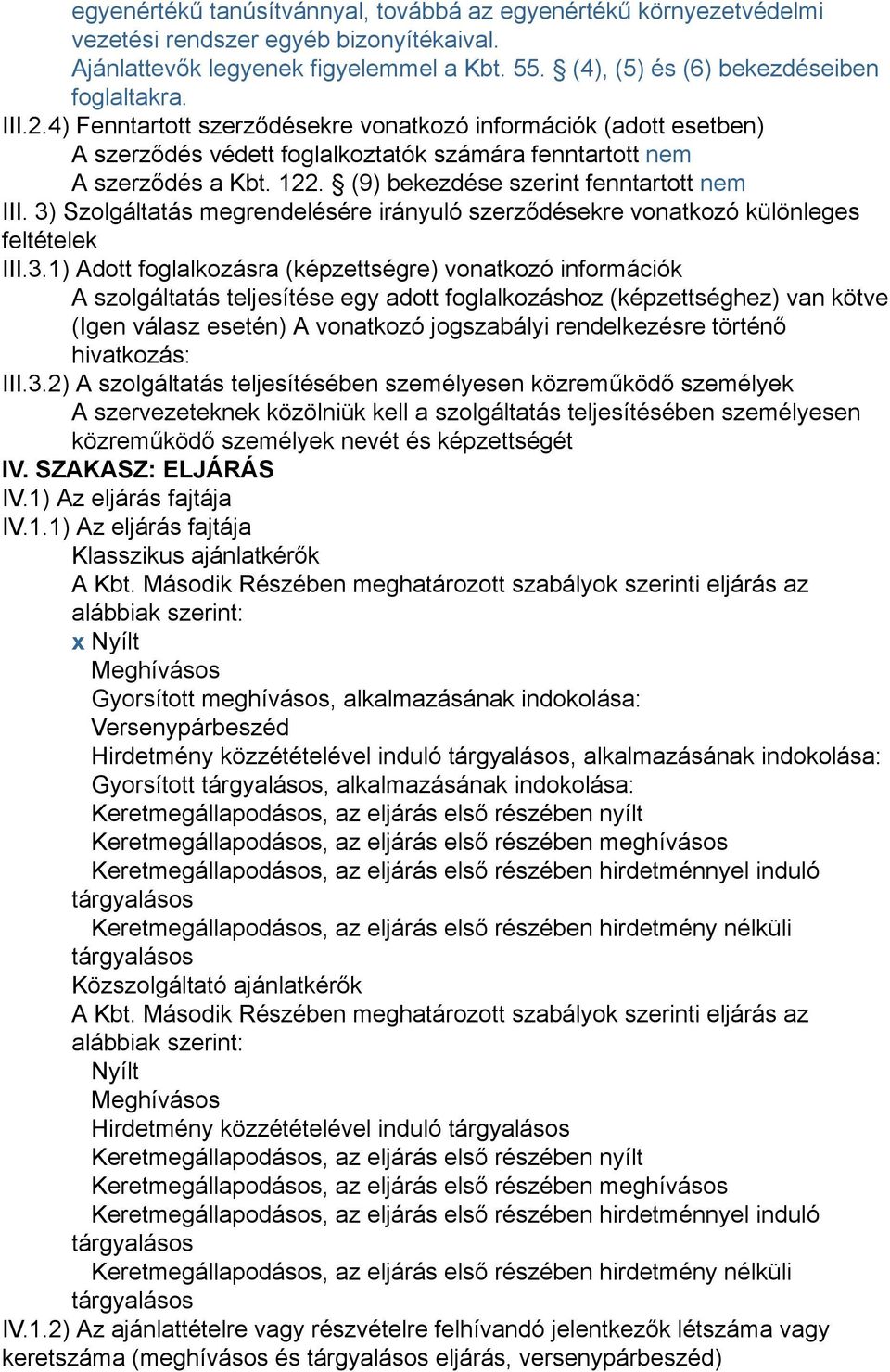 egyenértékű tanúsítvánnyal, továbbá az egyenértékű környezetvédelmi vezetési rendszer egyéb bizonyítékaival.
Ajánlattevők legyenek figyelemmel a Kbt. 55. § (4), (5) és (6) bekezdéseiben foglaltakra.
III.2.4) Fenntartott szerződésekre vonatkozó információk (adott esetben)
A szerződés védett foglalkoztatók számára fenntartott nem
A szerződés a Kbt. 122. § (9) bekezdése szerint fenntartott nem
III. 3) Szolgáltatás megrendelésére irányuló szerződésekre vonatkozó különleges feltételek
III.3.1) Adott foglalkozásra (képzettségre) vonatkozó információk
A szolgáltatás teljesítése egy adott foglalkozáshoz (képzettséghez) van kötve (Igen válasz esetén) A vonatkozó jogszabályi rendelkezésre történő hivatkozás:
III.3.2) A szolgáltatás teljesítésében személyesen közreműködő személyek
A szervezeteknek közölniük kell a szolgáltatás teljesítésében személyesen közreműködő személyek nevét és képzettségét
IV. SZAKASZ: ELJÁRÁS
IV.1) Az eljárás fajtája
IV.1.1) Az eljárás fajtája
Klasszikus ajánlatkérők
A Kbt. Második Részében meghatározott szabályok szerinti eljárás az alábbiak szerint:
x Nyílt
Meghívásos
Gyorsított meghívásos, alkalmazásának indokolása:
Versenypárbeszéd
Hirdetmény közzétételével induló tárgyalásos, alkalmazásának indokolása:
Gyorsított tárgyalásos, alkalmazásának indokolása:
Keretmegállapodásos, az eljárás első részében nyílt
Keretmegállapodásos, az eljárás első részében meghívásos
Keretmegállapodásos, az eljárás első részében hirdetménnyel induló tárgyalásos
Keretmegállapodásos, az eljárás első részében hirdetmény nélküli tárgyalásos
Közszolgáltató ajánlatkérők
A Kbt. Második Részében meghatározott szabályok szerinti eljárás az alábbiak szerint:
Nyílt
Meghívásos
Hirdetmény közzétételével induló tárgyalásos
Keretmegállapodásos, az eljárás első részében nyílt
Keretmegállapodásos, az eljárás első részében meghívásos
Keretmegállapodásos, az eljárás első részében hirdetménnyel induló tárgyalásos
Keretmegállapodásos, az eljárás első részében hirdetmény nélküli tárgyalásos
IV.1.2) Az ajánlattételre vagy részvételre felhívandó jelentkezők létszáma vagy keretszáma (meghívásos és tárgyalásos eljárás, versenypárbeszéd)